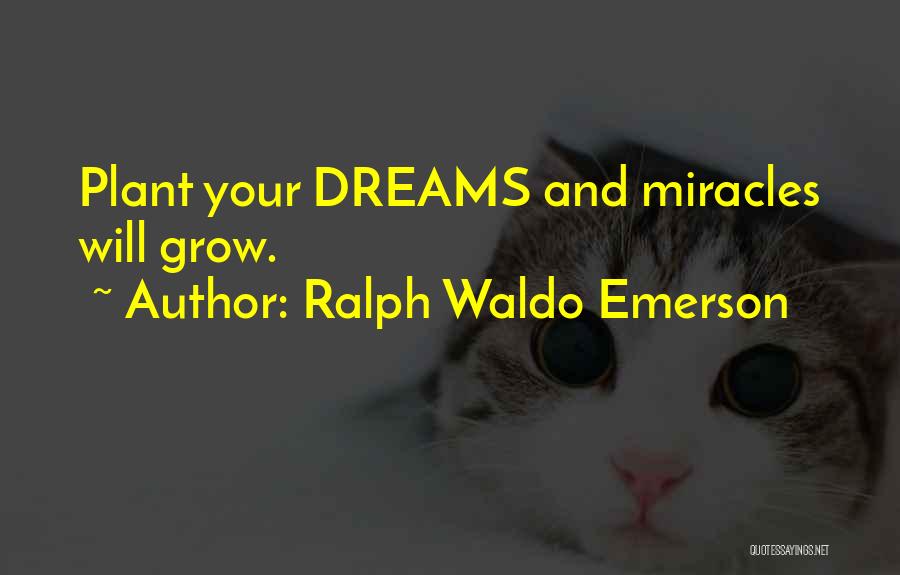 Plant your DREAMS and miracles will grow.

~ Author: Ralph Waldo Emerson

QUOTESSAYINGS.NET